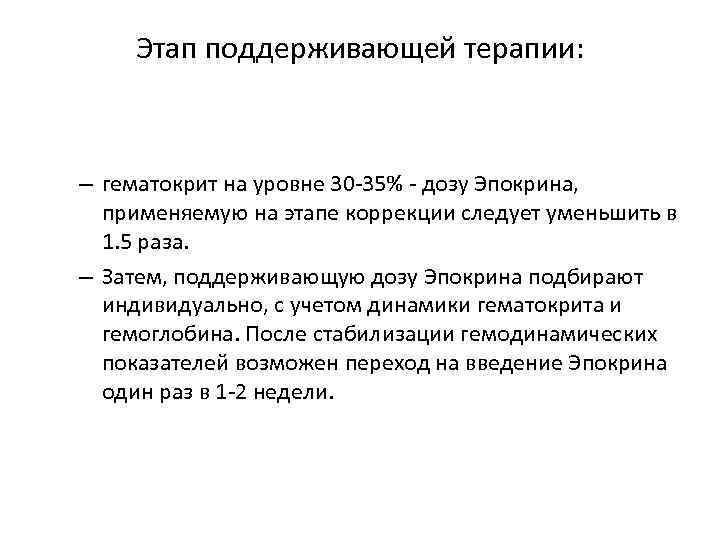 Этап поддерживающей терапии:

– гематокрит на уровне 30-35% - дозу Эпокрина, применяемую на этапе коррекции следует уменьшить в 1.5 раза.

– Затем, поддерживающую дозу Эпокрина подбирают индивидуально, с учетом динамики гематокрита и гемоглобина. После стабилизации гемодинамических показателей возможен переход на введение Эпокрина один раз в 1-2 недели.